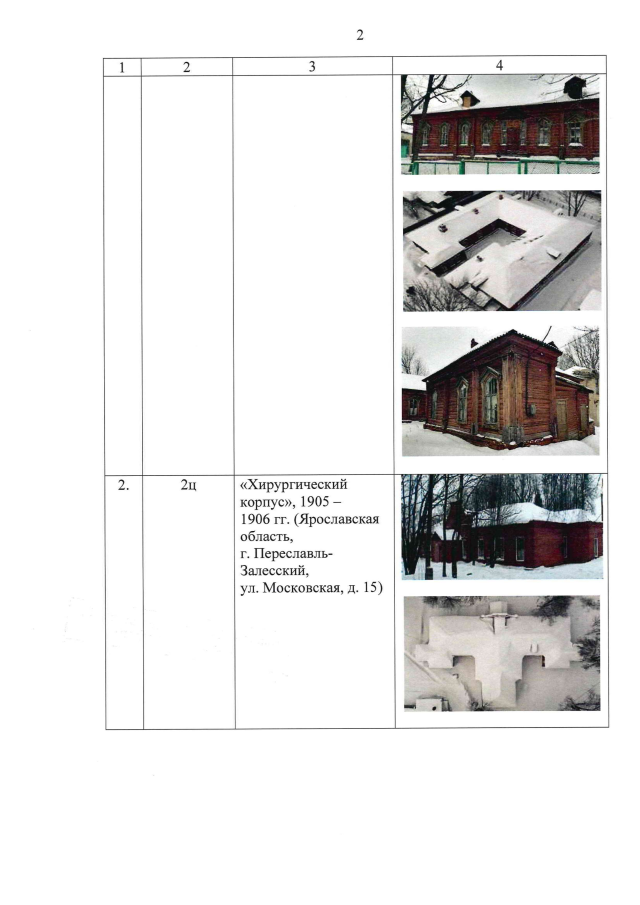 2

| 1 | 2 | 3 | 4 |
|---|---|---|---|
| | | | |
| 2. | 2ц | «Хирургический корпус», 1905 – 1906 гг. (Ярославская область, г. Переславль-Залесский, ул. Московская, д. 15) | |